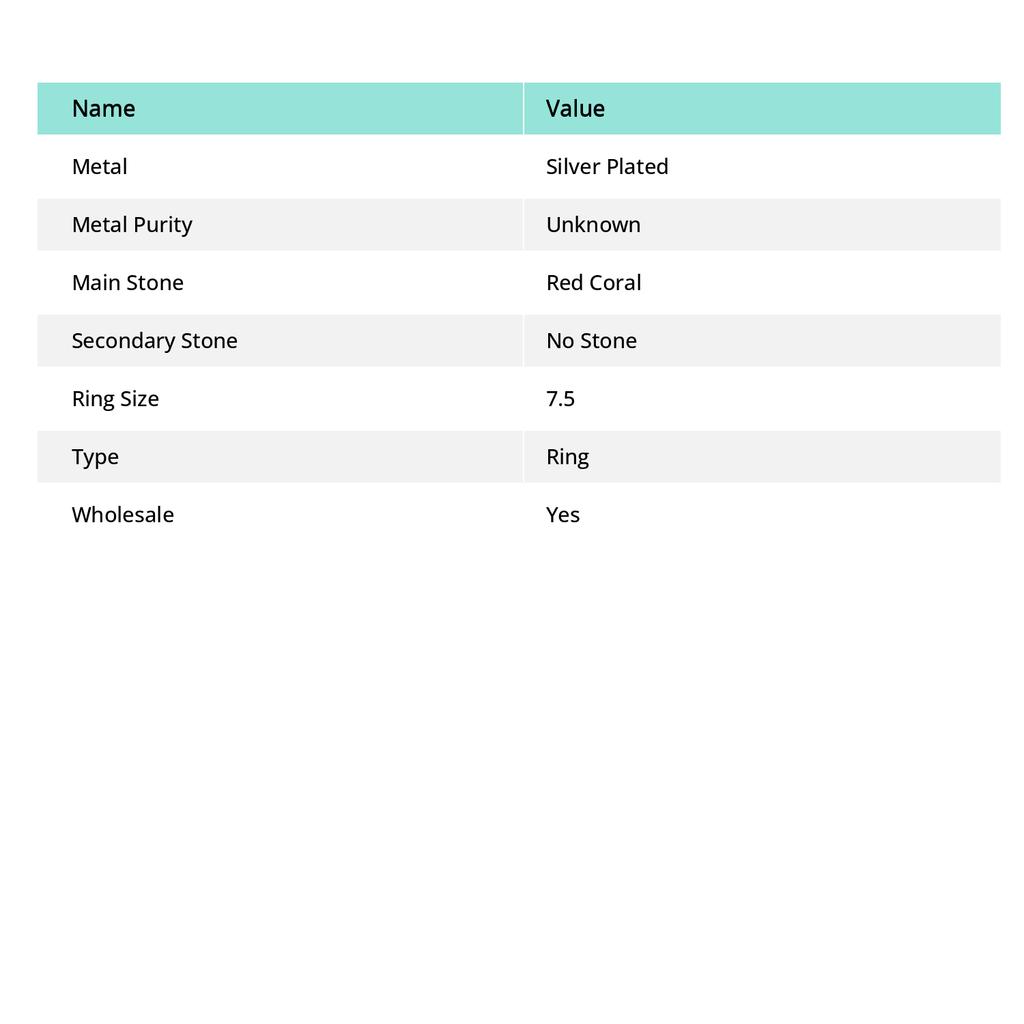 | Name | Value |
|---|---|
| Metal | Silver Plated |
| Metal Purity | Unknown |
| Main Stone | Red Coral |
| Secondary Stone | No Stone |
| Ring Size | 7.5 |
| Type | Ring |
| Wholesale | Yes |